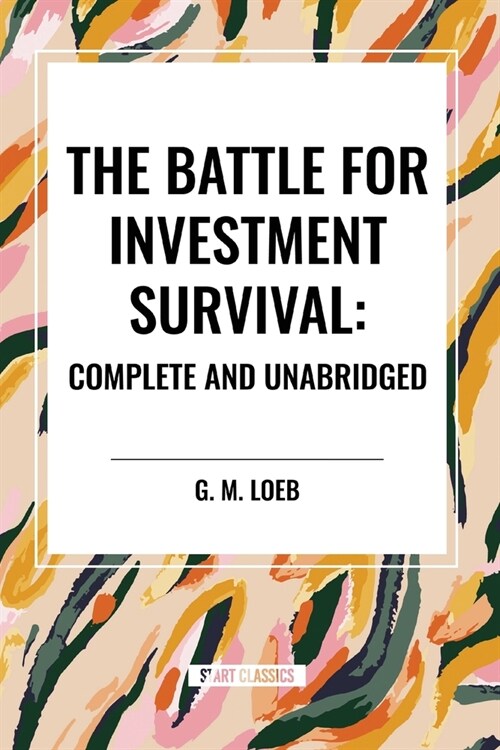 THE BATTLE FOR INVESTMENT SURVIVAL:
COMPLETE AND UNABRIDGED

G. M. LOEB

START CLASSICS